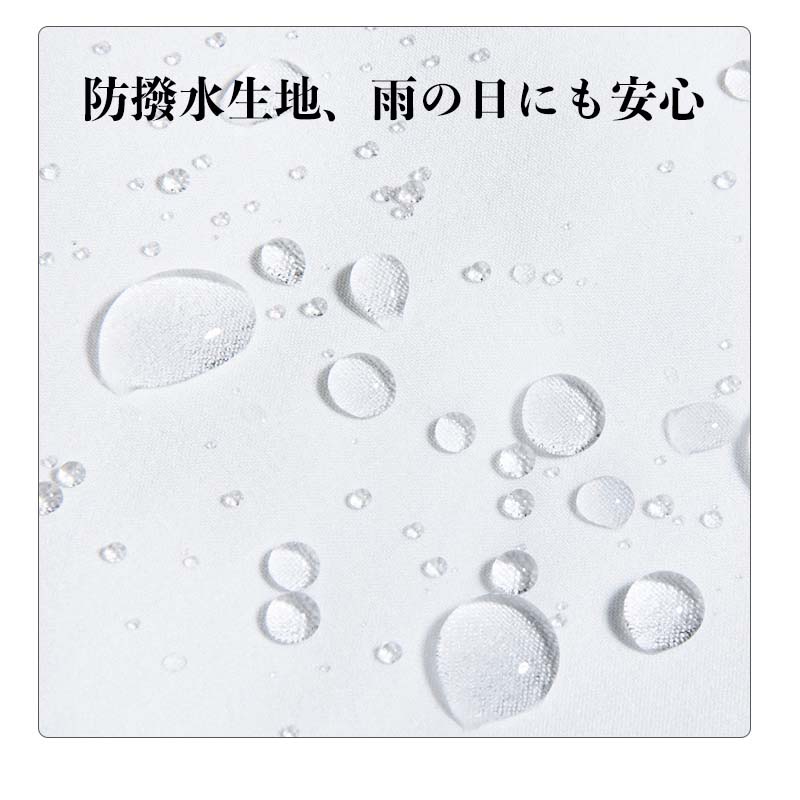 防撥水生地、雨の日にも安心